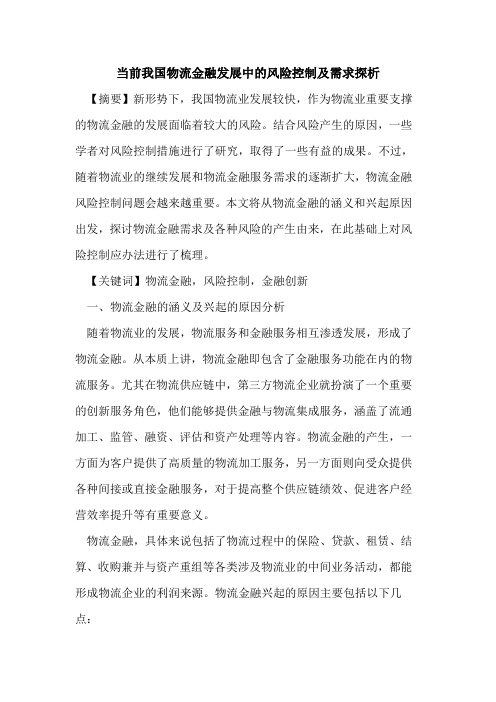 当前我国物流金融发展中的风险控制及需求探析

【摘要】新形势下，我国物流业发展较快，作为物流业重要支撑的物流金融的发展面临着较大的风险。结合风险产生的原因，一些学者对风险控制措施进行了研究，取得了一些有益的成果。不过，随着物流业的继续发展和物流金融服务需求的逐渐扩大，物流金融风险控制问题会越来越重要。本文将从物流金融的涵义和兴起原因出发，探讨物流金融需求及各种风险的产生由来，在此基础上对风险控制应办法进行了梳理。

【关键词】物流金融，风险控制，金融创新

一、物流金融的涵义及兴起的原因分析

随着物流业的发展，物流服务和金融服务相互渗透发展，形成了物流金融。从本质上讲，物流金融即包含了金融服务功能在内的物流服务。尤其在物流供应链中，第三方物流企业就扮演了一个重要的创新服务角色，他们能够提供金融与物流集成服务，涵盖了流通加工、监管、融资、评估和资产处理等内容。物流金融的产生，一方面为客户提供了高质量的物流加工服务，另一方面则向受众提供各种间接或直接金融服务，对于提高整个供应链绩效、促进客户经营效率提升等有重要意义。

物流金融，具体来说包括了物流过程中的保险、贷款、租赁、结算、收购兼并与资产重组等各类涉及物流业的中间业务活动，都能形成物流企业的利润来源。物流金融兴起的原因主要包括以下几点：